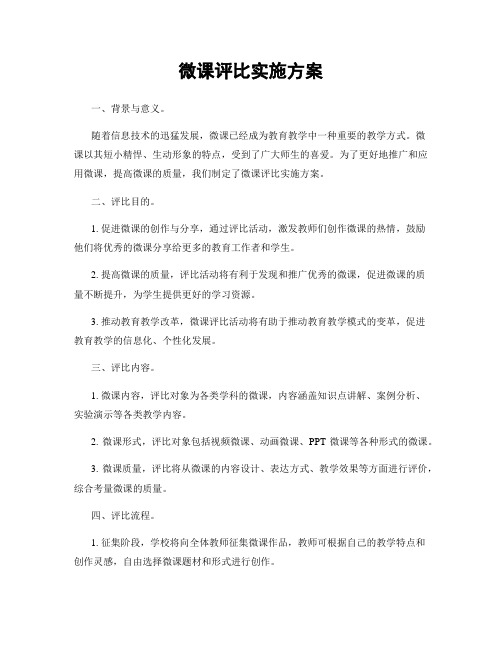 微课评比实施方案

一、背景与意义。

随着信息技术的迅猛发展，微课已经成为教育教学中一种重要的教学方式。微课以其短小精悍、生动形象的特点，受到了广大师生的喜爱。为了更好地推广和应用微课，提高微课的质量，我们制定了微课评比实施方案。

二、评比目的。

1. 促进微课的创作与分享，通过评比活动，激发教师们创作微课的热情，鼓励他们将优秀的微课分享给更多的教育工作者和学生。

2. 提高微课的质量，评比活动将有利于发现和推广优秀的微课，促进微课的质量不断提升，为学生提供更好的学习资源。

3. 推动教育教学改革，微课评比活动将有助于推动教育教学模式的变革，促进教育教学的信息化、个性化发展。

三、评比内容。

1. 微课内容，评比对象为各类学科的微课，内容涵盖知识点讲解、案例分析、实验演示等各类教学内容。

2. 微课形式，评比对象包括视频微课、动画微课、PPT 微课等各种形式的微课。

3. 微课质量，评比将从微课的内容设计、表达方式、教学效果等方面进行评价，综合考量微课的质量。

四、评比流程。

1. 征集阶段，学校将向全体教师征集微课作品，教师可根据自己的教学特点和创作灵感，自由选择微课题材和形式进行创作。